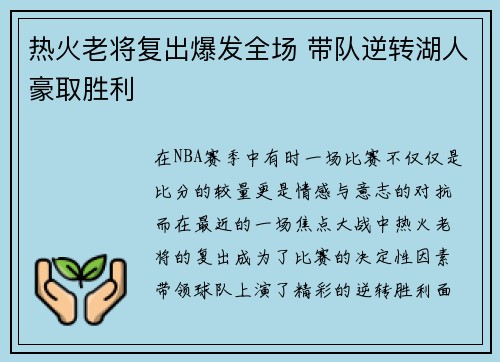 热火老将复出爆发全场 带队逆转湖人豪取胜利

在NBA赛季中有时一场比赛不仅仅是比分的较量更是情感与意志的对抗而在最近的一场焦点大战中热火老将的复出成为了比赛的决定性因素带领球队上演了精彩的逆转胜利面